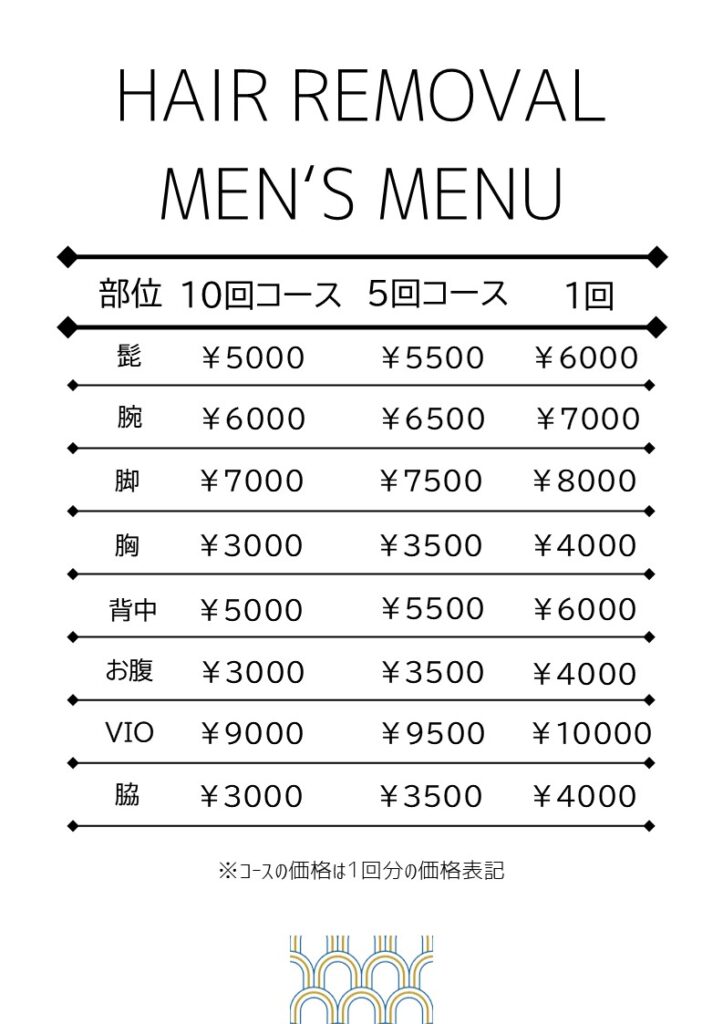 HAIR REMOVAL
MEN'S MENU

| 部位 | 10回コース | 5回コース | 1回 |
|---|---|---|---|
| 髭 | ￥5000 | ￥5500 | ￥6000 |
| 腕 | ￥6000 | ￥6500 | ￥7000 |
| 脚 | ￥7000 | ￥7500 | ￥8000 |
| 胸 | ￥3000 | ￥3500 | ￥4000 |
| 背中 | ￥5000 | ￥5500 | ￥6000 |
| お腹 | ￥3000 | ￥3500 | ￥4000 |
| VIO | ￥9000 | ￥9500 | ￥10000 |
| 脇 | ￥3000 | ￥3500 | ￥4000 |

※コースの価格は1回分の価格表記